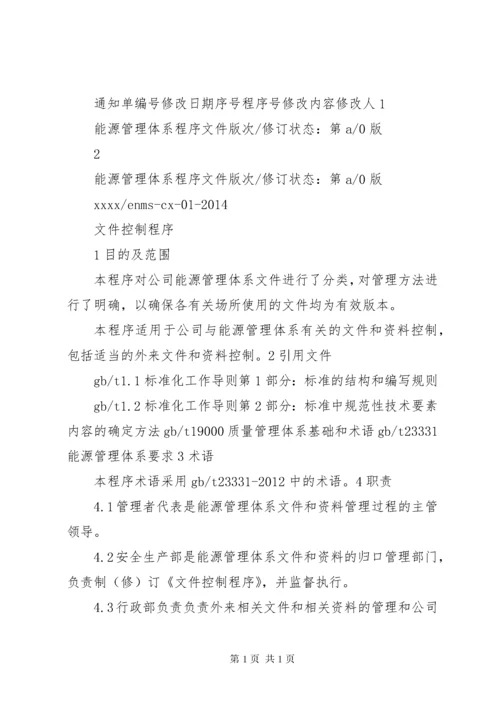 通知单编号修改日期序号程序号修改内容修改人 1
能源管理体系程序文件版次/修订状态：第 a/0 版
2
能源管理体系程序文件版次/修订状态：第 a/0 版
xxxx/enms-cx-01-2014
文件控制程序
1 目的及范围
本程序对公司能源管理体系文件进行了分类，对管理方法进行了明确，以确保各有关场所使用的文件均为有效版本。
本程序适用于公司与能源管理体系有关的文件和资料控制，包括适当的外来文件和资料控制。2 引用文件
gb/t1.1 标准化工作导则第 1 部分：标准的结构和编写规则
gb/t1.2 标准化工作导则第 2 部分：标准中规范性技术要素内容的确定方法 gb/t19000 质量管理体系基础和术语 gb/t23331 能源管理体系要求 3 术语
本程序术语采用 gb/t23331-2012 中的术语。4 职责
4.1 管理者代表是能源管理体系文件和资料管理过程的主管领导。
4.2 安全生产部是能源管理体系文件和资料的归口管理部门，负责制（修）订《文件控制程序》，并监督执行。
4.3 行政部负责负责外来相关文件和相关资料的管理和公司
第 1 页 共 1 页